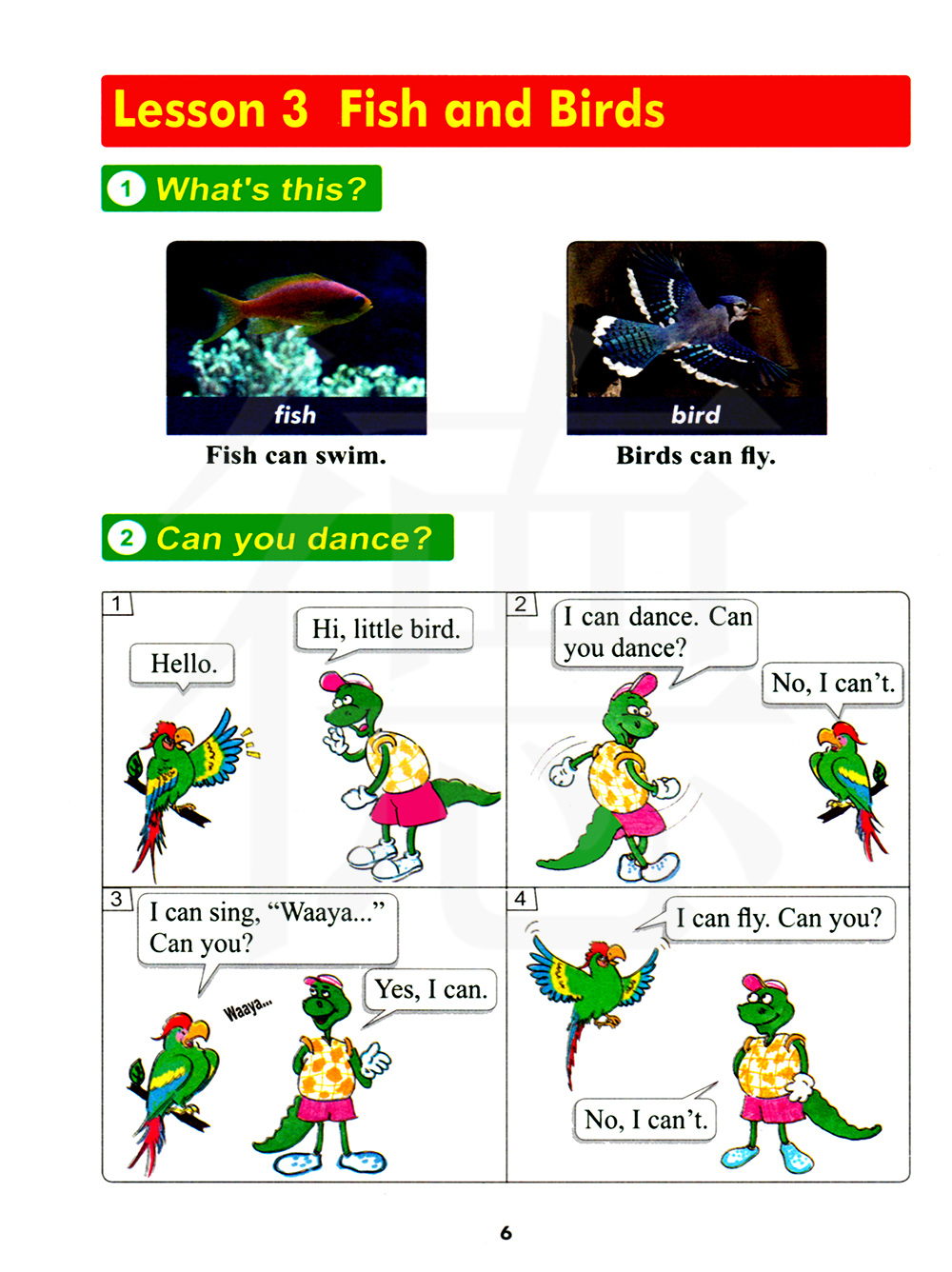 Lesson 3 Fish and Birds

1 What's this?

fish

Fish can swim.

bird

Birds can fly.

2 Can you dance?

1

Hello.

Hi, little bird.

2

I can dance. Can you dance?

No, I can't.

3

I can sing, "Waaya..." Can you?

Waaya...

Yes, I can.

4

I can fly. Can you?

No, I can't.

6